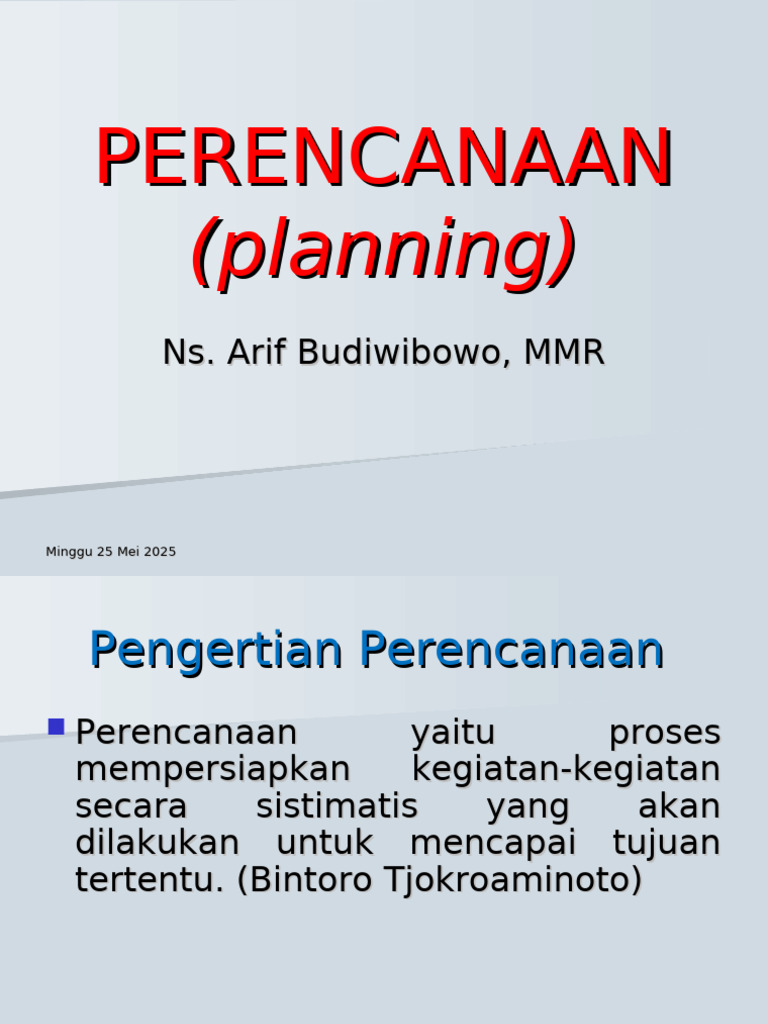 PERENCANAAN
(planning)

Ns. Arif Budiwibowo, MMR

Minggu 25 Mei 2025

Pengertian Perencanaan

Perencanaan yaitu proses mempersiapkan kegiatan-kegiatan secara sistimatis yang akan dilakukan untuk mencapai tujuan tertentu. (Bintoro Tjokroaminoto)